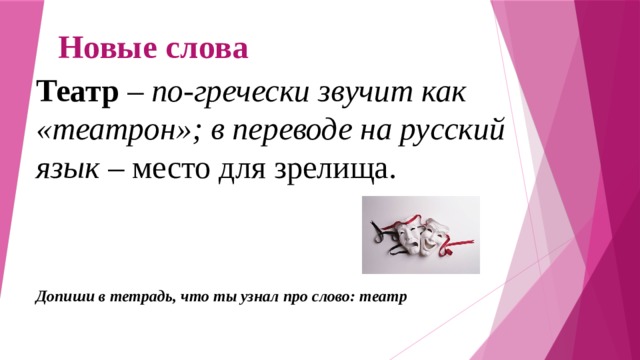 Новые слова

Театр – по-гречески звучит как «театрон»; в переводе на русский язык – место для зрелища.

Допиши в тетрадь, что ты узнал про слово: театр